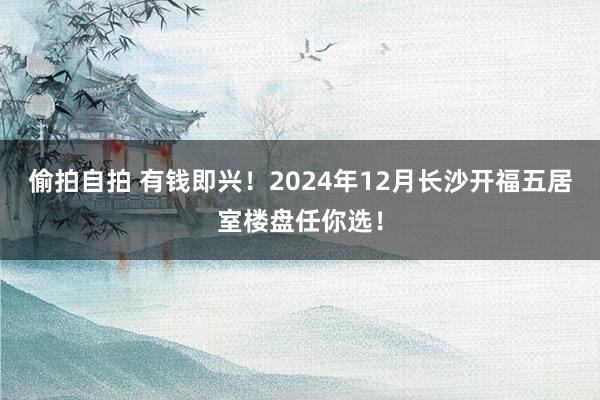 偷拍自拍 有钱即兴！2024年12月长沙开福五居室楼盘任你选！